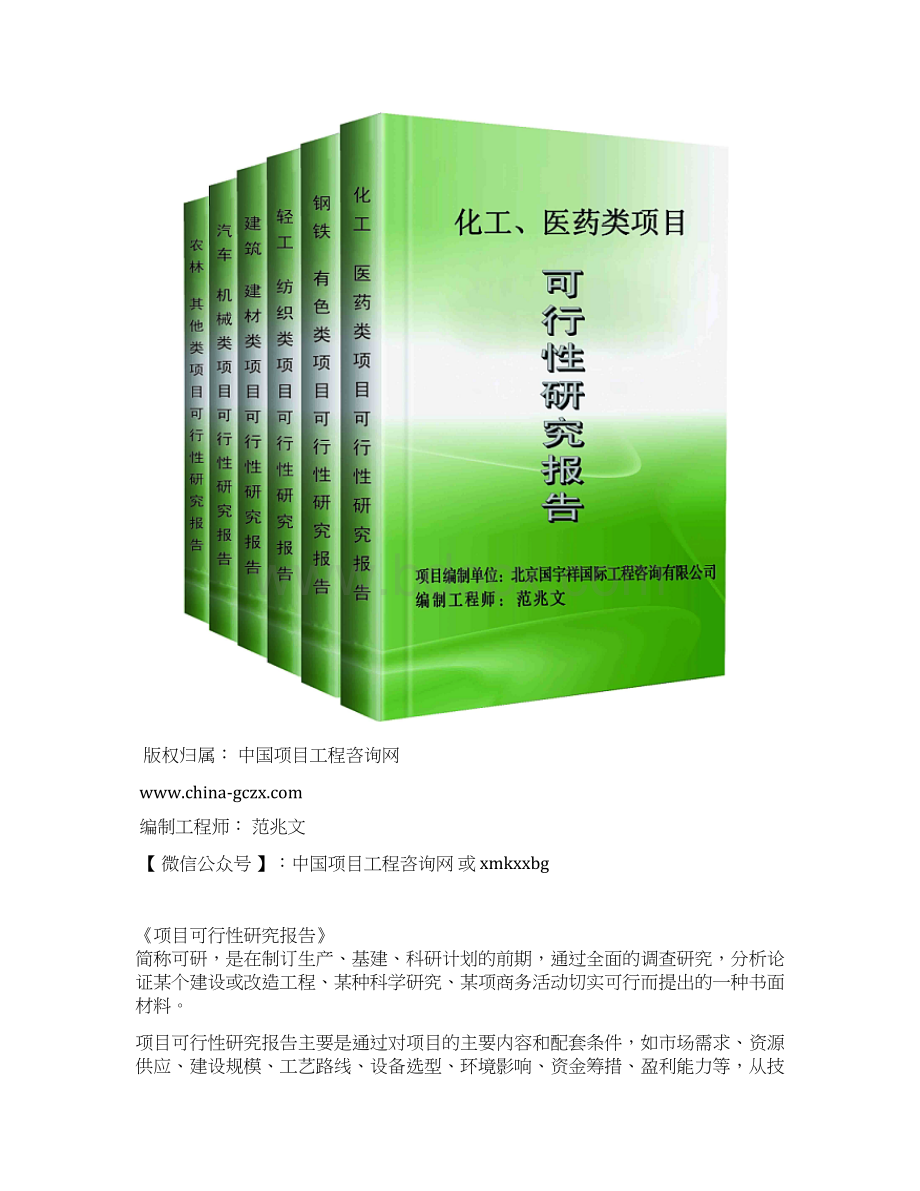 农林 其他类项目可行性研究报告

汽车 机械类项目可行性研究报告

建筑 建材类项目可行性研究报告

轻工 纺织类项目可行性研究报告

钢铁 有色类项目可行性研究报告

化工 医药类项目可行性研究报告

化工、医药类项目

可行性研究报告

项目编制单位：北京国宇祥国际工程咨询有限公司
编制工程师： 范兆文

版权归属： 中国项目工程咨询网

www.china-gczx.com

编制工程师： 范兆文

【 微信公众号 】：中国项目工程咨询网 或 xmkxxbg

《项目可行性研究报告》
简称可研，是在制订生产、基建、科研计划的前期，通过全面的调查研究，分析论证某个建设或改造工程、某种科学研究、某项商务活动切实可行而提出的一种书面材料。

项目可行性研究报告主要是通过对项目的主要内容和配套条件，如市场需求、资源供应、建设规模、工艺路线、设备选型、环境影响、资金筹措、盈利能力等，从技